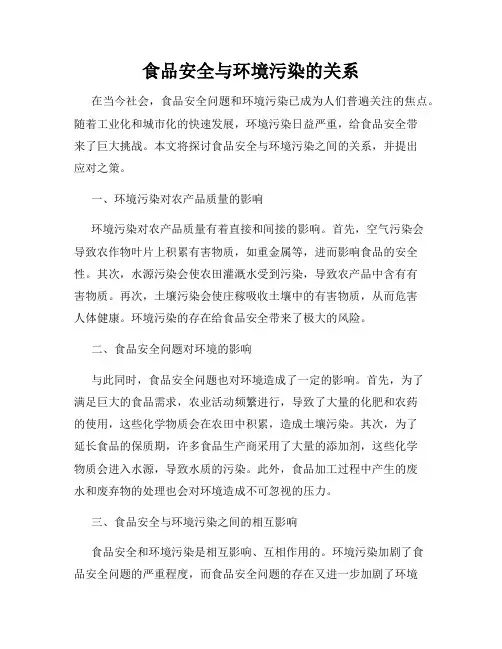 食品安全与环境污染的关系

在当今社会，食品安全问题和环境污染已成为人们普遍关注的焦点。随着工业化和城市化的快速发展，环境污染日益严重，给食品安全带来了巨大挑战。本文将探讨食品安全与环境污染之间的关系，并提出应对之策。

一、环境污染对农产品质量的影响

环境污染对农产品质量有着直接和间接的影响。首先，空气污染会导致农作物叶片上积累有害物质，如重金属等，进而影响食品的安全性。其次，水源污染会使农田灌溉水受到污染，导致农产品中含有有害物质。再次，土壤污染会使庄稼吸收土壤中的有害物质，从而危害人体健康。环境污染的存在给食品安全带来了极大的风险。

二、食品安全问题对环境的影响

与此同时，食品安全问题也对环境造成了一定的影响。首先，为了满足巨大的食品需求，农业活动频繁进行，导致了大量的化肥和农药的使用，这些化学物质会在农田中积累，造成土壤污染。其次，为了延长食品的保质期，许多食品生产商采用了大量的添加剂，这些化学物质会进入水源，导致水质的污染。此外，食品加工过程中产生的废水和废弃物的处理也会对环境造成不可忽视的压力。

三、食品安全与环境污染之间的相互影响

食品安全和环境污染是相互影响、互相作用的。环境污染加剧了食品安全问题的严重程度，而食品安全问题的存在又进一步加剧了环境